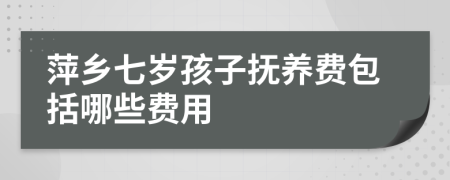 萍乡七岁孩子抚养费包括哪些费用